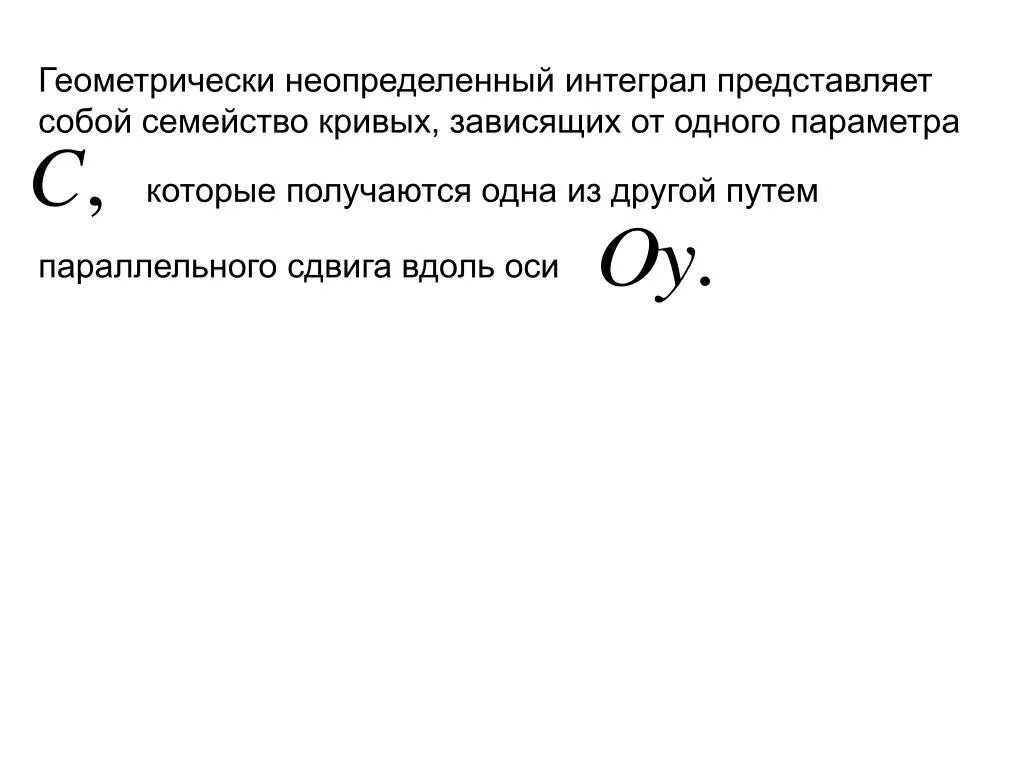 Геометрически неопределенный интеграл представляет собой семейство кривых, зависящих от одного параметра $C,$ которые получаются одна из другой путем параллельного сдвига вдоль оси $Oy.$